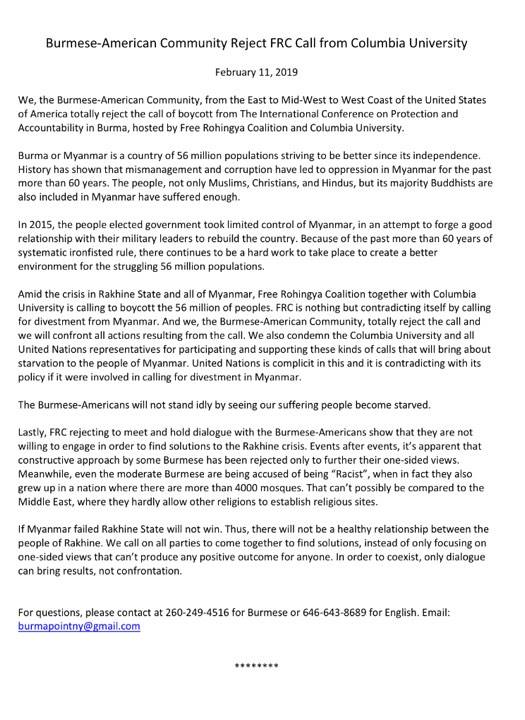 Burmese-American Community Reject FRC Call from Columbia University

February 11, 2019

We, the Burmese-American Community, from the East to Mid-West to West Coast of the United States of America totally reject the call of boycott from The International Conference on Protection and Accountability in Burma, hosted by Free Rohingya Coalition and Columbia University.

Burma or Myanmar is a country of 56 million populations striving to be better since its independence. History has shown that mismanagement and corruption have led to oppression in Myanmar for the past more than 60 years. The people, not only Muslims, Christians, and Hindus, but its majority Buddhists are also included in Myanmar have suffered enough.

In 2015, the people elected government took limited control of Myanmar, in an attempt to forge a good relationship with their military leaders to rebuild the country. Because of the past more than 60 years of systematic ironfisted rule, there continues to be a hard work to take place to create a better environment for the struggling 56 million populations.

Amid the crisis in Rakhine State and all of Myanmar, Free Rohingya Coalition together with Columbia University is calling to boycott the 56 million of peoples. FRC is nothing but contradicting itself by calling for divestment from Myanmar. And we, the Burmese-American Community, totally reject the call and we will confront all actions resulting from the call. We also condemn the Columbia University and all United Nations representatives for participating and supporting these kinds of calls that will bring about starvation to the people of Myanmar. United Nations is complicit in this and it is contradicting with its policy if it were involved in calling for divestment in Myanmar.

The Burmese-Americans will not stand idly by seeing our suffering people become starved.

Lastly, FRC rejecting to meet and hold dialogue with the Burmese-Americans show that they are not willing to engage in order to find solutions to the Rakhine crisis. Events after events, it's apparent that constructive approach by some Burmese has been rejected only to further their one-sided views. Meanwhile, even the moderate Burmese are being accused of being "Racist", when in fact they also grew up in a nation where there are more than 4000 mosques. That can't possibly be compared to the Middle East, where they hardly allow other religions to establish religious sites.

If Myanmar failed Rakhine State will not win. Thus, there will not be a healthy relationship between the people of Rakhine. We call on all parties to come together to find solutions, instead of only focusing on one-sided views that can't produce any positive outcome for anyone. In order to coexist, only dialogue can bring results, not confrontation.

For questions, please contact at 260-249-4516 for Burmese or 646-643-8689 for English. Email: burmapointny@gmail.com

********